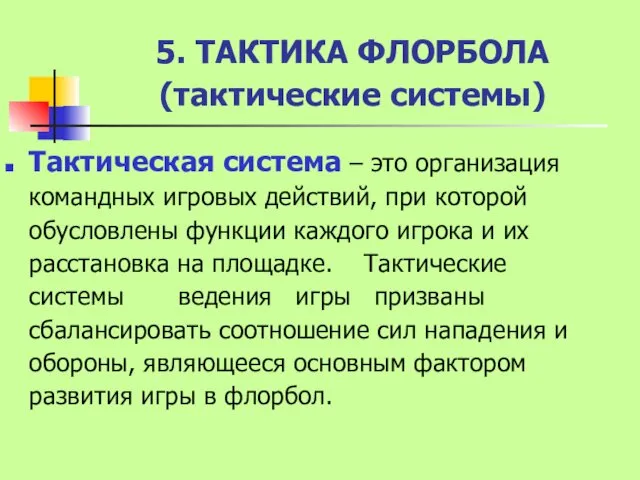 5. ТАКТИКА ФЛОРБОЛА
(тактические системы)

Тактическая система – это организация командных игровых действий, при которой обусловлены функции каждого игрока и их расстановка на площадке. Тактические системы ведения игры призваны сбалансировать соотношение сил нападения и обороны, являющееся основным фактором развития игры в флорбол.